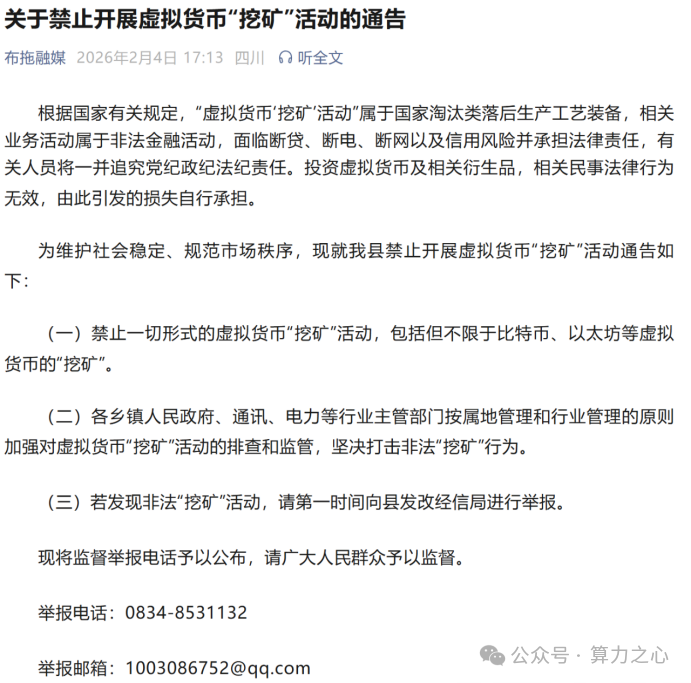 关于禁止开展虚拟货币“挖矿”活动的通告

布拖融媒 2026年2月4日 17:13 四川 听全文

根据国家有关规定，“虚拟货币‘挖矿’活动”属于国家淘汰类落后生产工艺装备，相关业务活动属于非法金融活动，面临断贷、断电、断网以及信用风险并承担法律责任，有关人员将一并追究党纪政纪法纪责任。投资虚拟货币及相关衍生品，相关民事法律行为无效，由此引发的损失自行承担。

为维护社会稳定、规范市场秩序，现就我县禁止开展虚拟货币“挖矿”活动通告如下：

（一）禁止一切形式的虚拟货币“挖矿”活动，包括但不限于比特币、以太坊等虚拟货币的“挖矿”。

（二）各乡镇人民政府、通讯、电力等行业主管部门按属地管理和行业管理的原则加强对虚拟货币“挖矿”活动的排查和监管，坚决打击非法“挖矿”行为。

（三）若发现非法“挖矿”活动，请第一时间向县发改经信局进行举报。

现将监督举报电话予以公布，请广大人民群众予以监督。

举报电话：0834-8531132

举报邮箱：1003086752@qq.com

公众号 · 算力之心